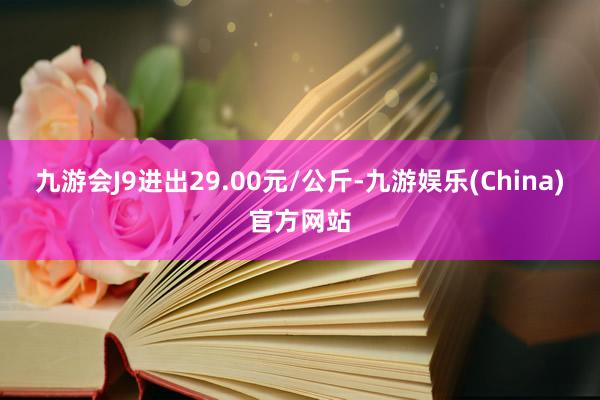 九游会J9进出29.00元/公斤-九游娱乐(China)官方网站